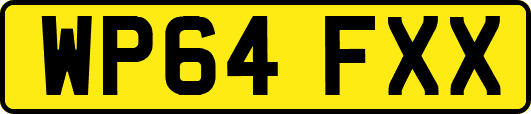 WP64 FXX